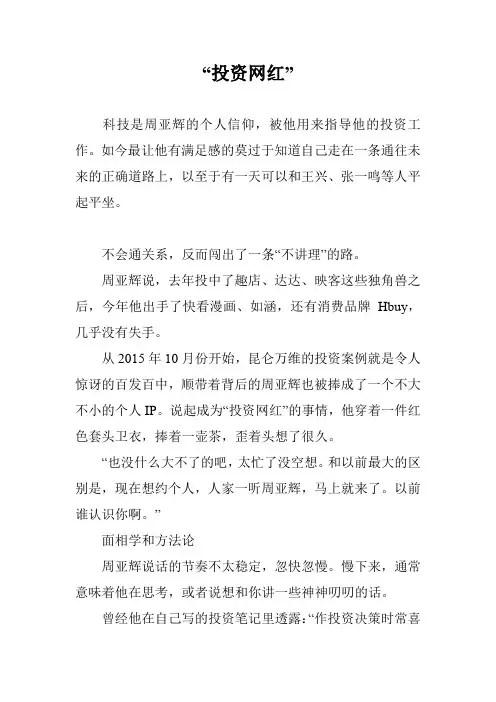 “投资网红”

科技是周亚辉的个人信仰，被他用来指导他的投资工作。如今最让他有满足感的莫过于知道自己走在一条通往未来的正确道路上，以至于有一天可以和王兴、张一鸣等人平起平坐。

不会通关系，反而闯出了一条“不讲理”的路。

周亚辉说，去年投中了趣店、达达、映客这些独角兽之后，今年他出手了快看漫画、如涵，还有消费品牌 Hbuy，几乎没有失手。

从 2015 年 10 月份开始，昆仑万维的投资案例就是令人惊讶的百发百中，顺带着背后的周亚辉也被捧成了一个不大不小的个人 IP。说起成为“投资网红”的事情，他穿着一件红色套头卫衣，捧着一壶茶，歪着头想了很久。

“也没什么大不了的吧，太忙了没空想。和以前最大的区别是，现在想约个人，人家一听周亚辉，马上就来了。以前谁认识你啊。”

面相学和方法论

周亚辉说话的节奏不太稳定，忽快忽慢。慢下来，通常意味着他在思考，或者说想和你讲一些神神叨叨的话。

曾经他在自己写的投资笔记里透露：“作投资决策时常喜